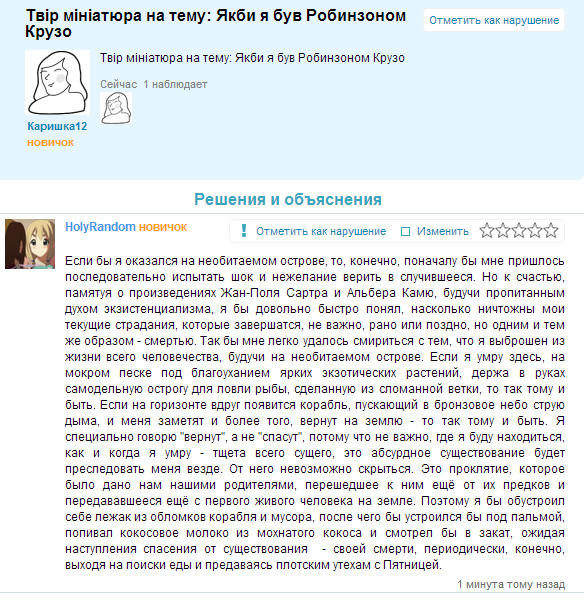 Твір мініатюра на тему: Якби я був Робинзоном Крузо

Отметить как нарушение

Твір мініатюра на тему: Якби я був Робинзоном Крузо

Сейчас 1 наблюдает

Каришка12
новичок

Решения и объяснения

HolyRandom новичок

Отметить как нарушение   Изменить

Если бы я оказался на необитаемом острове, то, конечно, поначалу бы мне пришлось последовательно испытать шок и нежелание верить в случившееся. Но к счастью, памятуя о произведениях Жан-Поля Сартра и Альбера Камю, будучи пропитанным духом экзистенциализма, я бы довольно быстро понял, насколько ничтожны мои текущие страдания, которые завершатся, не важно, рано или поздно, но одним и тем же образом - смертью. Так бы мне легко удалось смириться с тем, что я выброшен из жизни всего человечества, будучи на необитаемом острове. Если я умру здесь, на мокром песке под благоуханием ярких экзотических растений, держа в руках самодельную острогу для ловли рыбы, сделанную из сломанной ветки, то так тому и быть. Если на горизонте вдруг появится корабль, пускающий в бронзовое небо струю дыма, и меня заметят и более того, вернут на землю - то так тому и быть. Я специально говорю "вернут", а не "спасут", потому что не важно, где я буду находиться, как и когда я умру - тщета всего сущего, это абсурдное существование будет преследовать меня везде. От него невозможно скрыться. Это проклятие, которое было дано нам нашими родителями, перешедшее к ним ещё от их предков и передававшееся ещё с первого живого человека на земле. Поэтому я бы обустроил себе лежак из обломков корабля и мусора, после чего бы устроился бы под пальмой, попивал кокосовое молоко из мохнатого кокоса и смотрел бы в закат, ожидая наступления спасения от существования - своей смерти, периодически, конечно, выходя на поиски еды и предаваясь плотским утехам с Пятницей.

1 минута тому назад